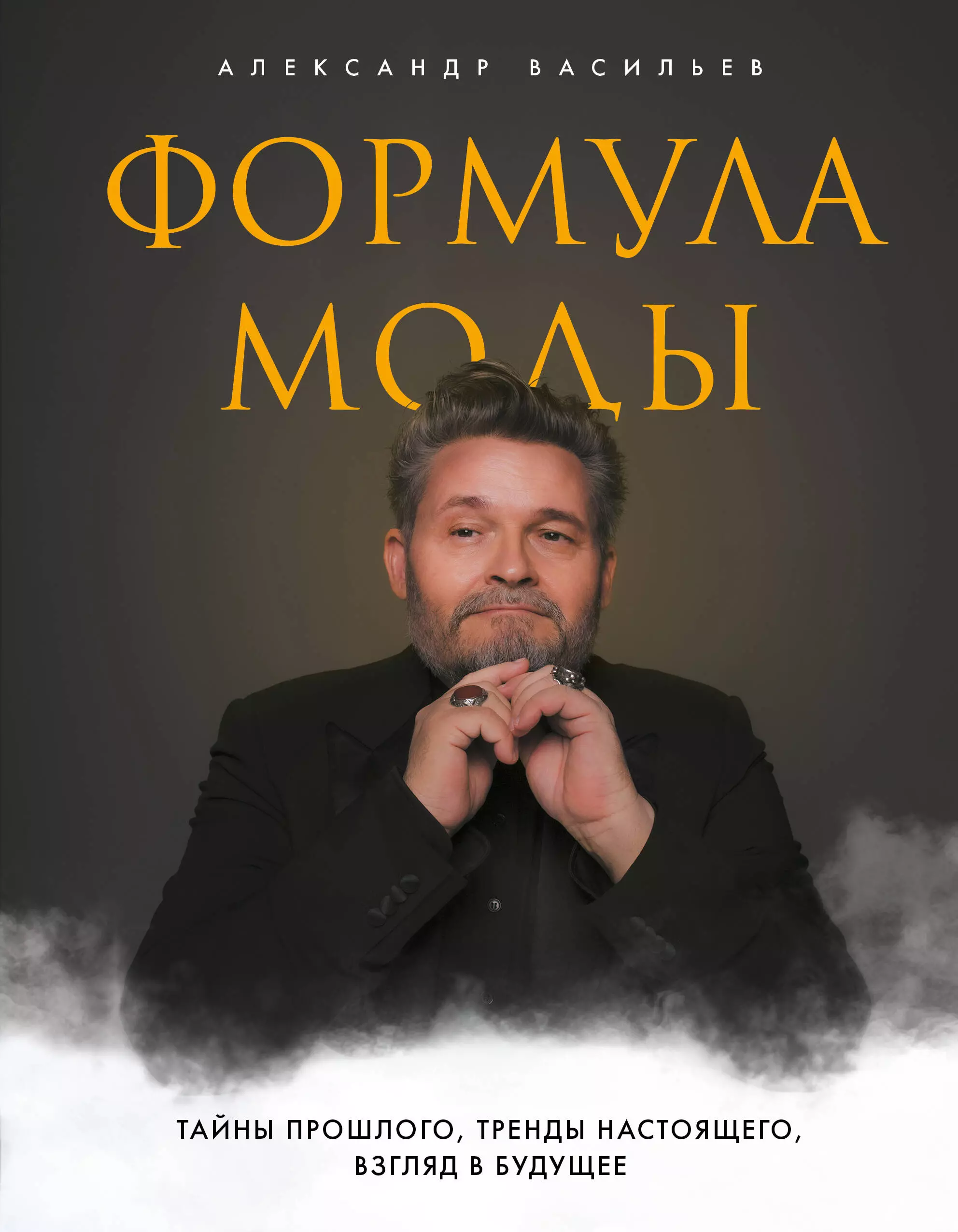 АЛЕКСАНДР ВАСИЛЬЕВ

ФОРМУЛА МОДЫ

ТАЙНЫ ПРОШЛОГО, ТРЕНДЫ НАСТОЯЩЕГО, ВЗГЛЯД В БУДУЩЕЕ